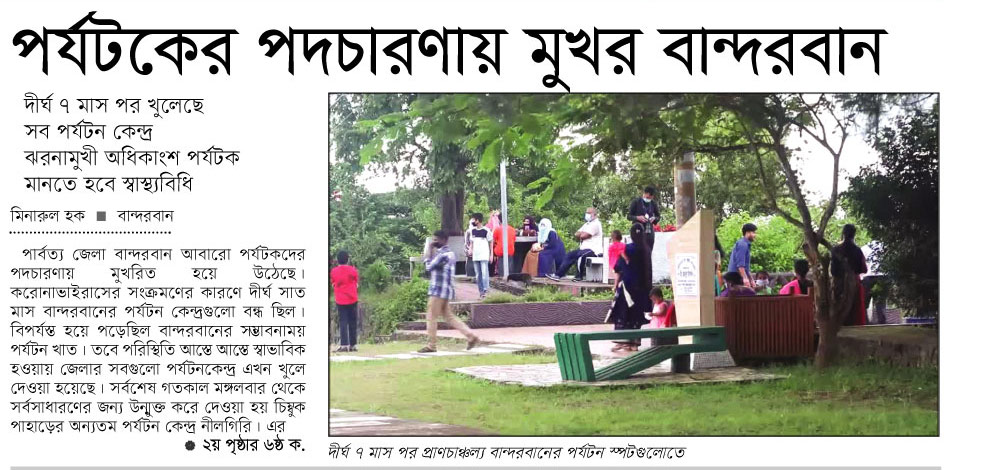 পর্যটকের পদচারণায় মুখর বান্দরবান

দীর্ঘ ৭ মাস পর খুলেছে
সব পর্যটন কেন্দ্র
ঝরনামুখী অধিকাংশ পর্যটক
মানতে হবে স্বাস্থ্যবিধি

মিনারুল হক ■ বান্দরবান

পার্বত্য জেলা বান্দরবান আবারো পর্যটকদের পদচারণায় মুখরিত হয়ে উঠেছে। করোনাভাইরাসের সংক্রমণের কারণে দীর্ঘ সাত মাস বান্দরবানের পর্যটন কেন্দ্রগুলো বন্ধ ছিল। বিপর্যস্ত হয়ে পড়েছিল বান্দরবানের সম্ভাবনাময় পর্যটন খাত। তবে পরিস্থিতি আস্তে আস্তে স্বাভাবিক হওয়ায় জেলার সবগুলো পর্যটনকেন্দ্র এখন খুলে দেওয়া হয়েছে। সর্বশেষ গতকাল মঙ্গলবার থেকে সর্বসাধারণের জন্য উন্মুক্ত করে দেওয়া হয় চিম্বুক পাহাড়ের অন্যতম পর্যটন কেন্দ্র নীলগিরি। এর

● ২য় পৃষ্ঠার ৬ষ্ঠ ক.

দীর্ঘ ৭ মাস পর প্রাণচাঞ্চল্য বান্দরবানের পর্যটন স্পটগুলোতে